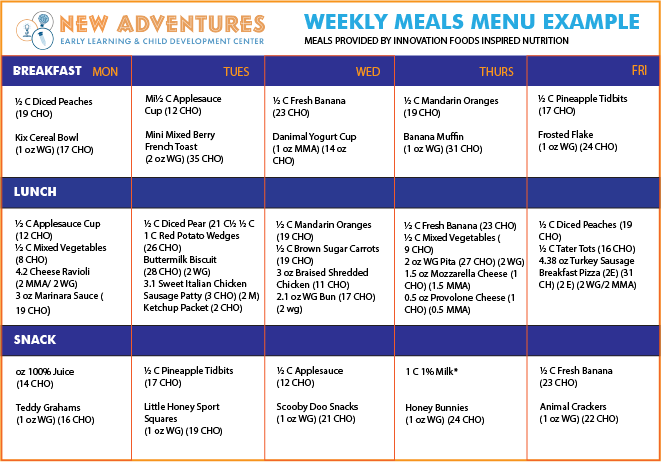 NEW ADVENTURES
EARLY LEARNING & CHILD DEVELOPMENT CENTER

WEEKLY MEALS MENU EXAMPLE
MEALS PROVIDED BY INNOVATION FOODS INSPIRED NUTRITION

| BREAKFAST MON | TUES | WED | THURS | FRI |
|---|---|---|---|---|
| ½ C Diced Peaches (19 CHO) Kix Cereal Bowl (1 oz WG) (17 CHO) | Mi½ C Applesauce Cup (12 CHO) Mini Mixed Berry French Toast (2 oz WG) (35 CHO) | ½ C Fresh Banana (23 CHO) Danimal Yogurt Cup (1 oz MMA) (14 oz CHO) | ½ C Mandarin Oranges (19 CHO) Banana Muffin (1 oz WG) (31 CHO) | ½ C Pineapple Tidbits (17 CHO) Frosted Flake (1 oz WG) (24 CHO) |
| LUNCH | | | | |
| ½ C Applesauce Cup (12 CHO) ½ C Mixed Vegetables (8 CHO) 4.2 Cheese Ravioli (2 MMA/ 2 WG) 3 oz Marinara Sauce ( 19 CHO) | ½ C Diced Pear (21 C½ ½ C 1 C Red Potato Wedges (26 CHO) Buttermilk Biscuit (28 CHO) (2 WG) 3.1 Sweet Italian Chicken Sausage Patty (3 CHO) (2 M) Ketchup Packet (2 CHO) | ½ C Mandarin Oranges (19 CHO) ½ C Brown Sugar Carrots (19 CHO) 3 oz Braised Shredded Chicken (11 CHO) 2.1 oz WG Bun (17 CHO) (2 wg) | ½ C Fresh Banana (23 CHO) ½ C Mixed Vegetables ( 9 CHO) 2 oz WG Pita (27 CHO) (2 WG) 1.5 oz Mozzarella Cheese (1 CHO) (1.5 MMA) 0.5 oz Provolone Cheese (1 CHO) (0.5 MMA) | ½ C Diced Peaches (19 CHO) ½ C Tater Tots (16 CHO) 4.38 oz Turkey Sausage Breakfast Pizza (2E) (31 CH) (2 E) (2 WG/2 MMA) |
| SNACK | | | | |
| oz 100% Juice (14 CHO) Teddy Grahams (1 oz WG) (16 CHO) | ½ C Pineapple Tidbits (17 CHO) Little Honey Sport Squares (1 oz WG) (19 CHO) | ½ C Applesauce (12 CHO) Scooby Doo Snacks (1 oz WG) (21 CHO) | 1 C 1% Milk* Honey Bunnies (1 oz WG) (24 CHO) | ½ C Fresh Banana (23 CHO) Animal Crackers (1 oz WG) (22 CHO) |